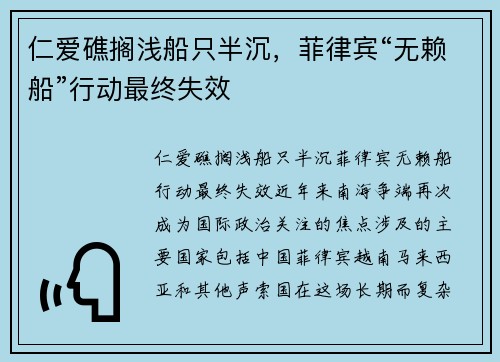 仁爱礁搁浅船只半沉，菲律宾“无赖船”行动最终失效

仁爱礁搁浅船只半沉菲律宾无赖船行动最终失效近年来南海争端再次成为国际政治关注的焦点涉及的主要国家包括中国菲律宾越南马来西亚和其他声索国在这场长期而复杂